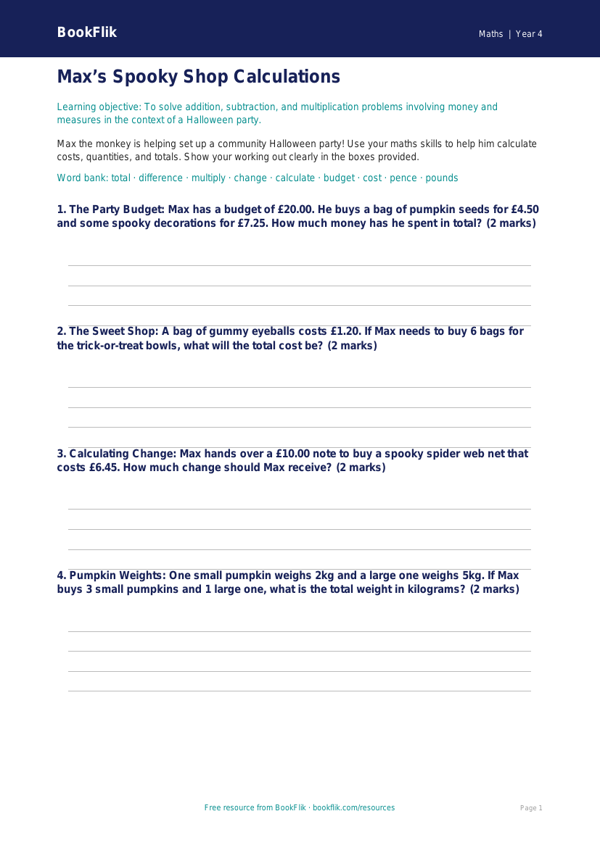 BookFlik

Maths | Year 4

Max's Spooky Shop Calculations

Learning objective: To solve addition, subtraction, and multiplication problems involving money and measures in the context of a Halloween party.

Max the monkey is helping set up a community Halloween party! Use your maths skills to help him calculate costs, quantities, and totals. Show your working out clearly in the boxes provided.

Word bank: total · difference · multiply · change · calculate · budget · cost · pence · pounds

1. The Party Budget: Max has a budget of £20.00. He buys a bag of pumpkin seeds for £4.50 and some spooky decorations for £7.25. How much money has he spent in total? (2 marks)

2. The Sweet Shop: A bag of gummy eyeballs costs £1.20. If Max needs to buy 6 bags for the trick-or-treat bowls, what will the total cost be? (2 marks)

3. Calculating Change: Max hands over a £10.00 note to buy a spooky spider web net that costs £6.45. How much change should Max receive? (2 marks)

4. Pumpkin Weights: One small pumpkin weighs 2kg and a large one weighs 5kg. If Max buys 3 small pumpkins and 1 large one, what is the total weight in kilograms? (2 marks)

Free resource from BookFlik · bookflik.com/resources

Page 1